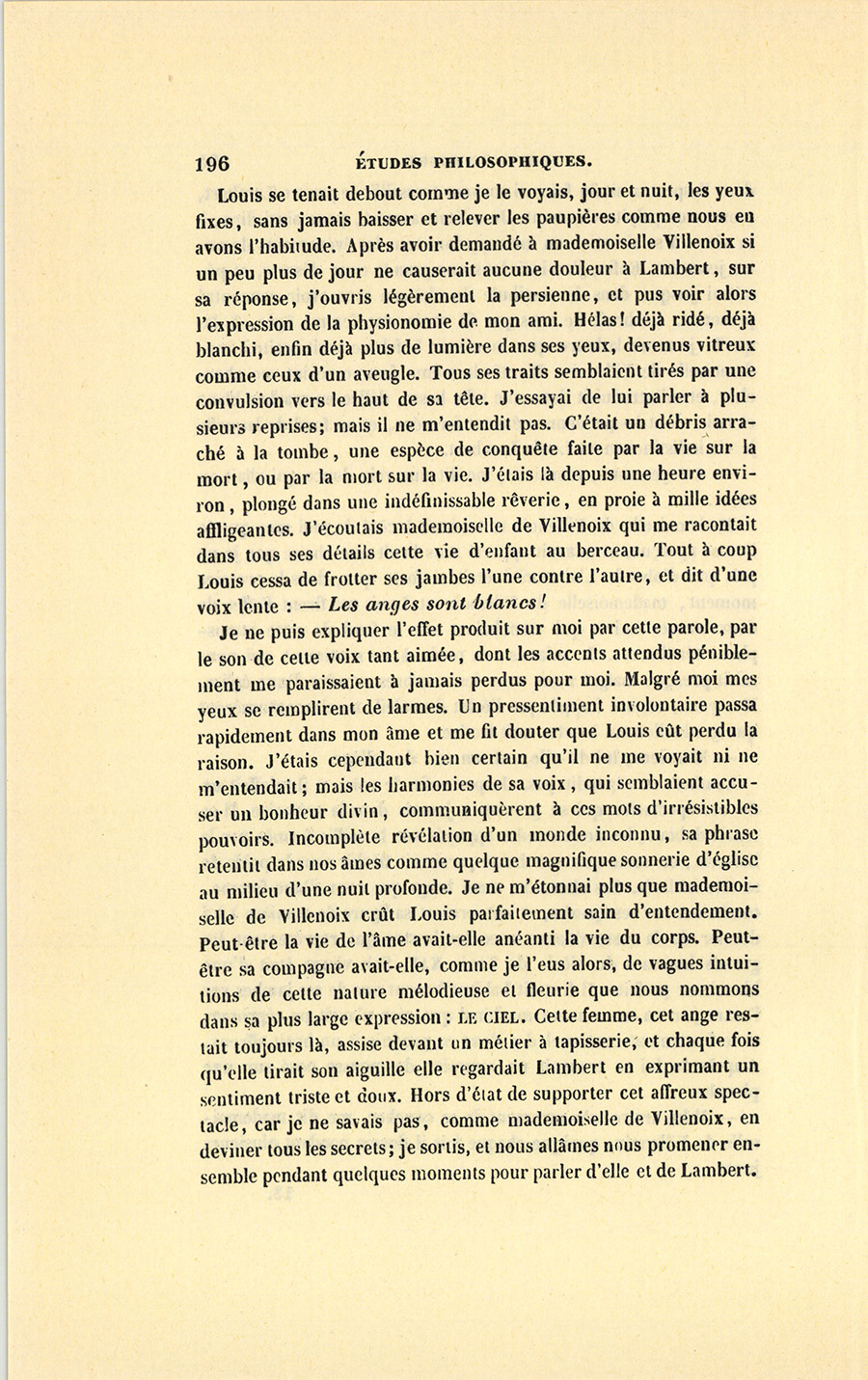 196 ÉTUDES PHILOSOPHIQUES.

Louis se tenait debout comme je le voyais, jour et nuit, les yeux fixes, sans jamais baisser et relever les paupières comme nous en avons l'habitude. Après avoir demandé à mademoiselle Villenoix si un peu plus de jour ne causerait aucune douleur à Lambert, sur sa réponse, j'ouvris légèrement la persienne, et pus voir alors l'expression de la physionomie de mon ami. Hélas! déjà ridé, déjà blanchi, enfin déjà plus de lumière dans ses yeux, devenus vitreux comme ceux d'un aveugle. Tous ses traits semblaient tirés par une convulsion vers le haut de sa tête. J'essayai de lui parler à plusieurs reprises; mais il ne m'entendit pas. C'était un débris arraché à la tombe, une espèce de conquête faite par la vie sur la mort, ou par la mort sur la vie. J'étais là depuis une heure environ, plongé dans une indéfinissable rêverie, en proie à mille idées affligeantes. J'écoutais mademoiselle de Villenoix qui me racontait dans tous ses détails cette vie d'enfant au berceau. Tout à coup Louis cessa de frotter ses jambes l'une contre l'autre, et dit d'une voix lente : — Les anges sont blancs!

Je ne puis expliquer l'effet produit sur moi par cette parole, par le son de cette voix tant aimée, dont les accents attendus péniblement me paraissaient à jamais perdus pour moi. Malgré moi mes yeux se remplirent de larmes. Un pressentiment involontaire passa rapidement dans mon âme et me fit douter que Louis eût perdu la raison. J'étais cependant bien certain qu'il ne me voyait ni ne m'entendait; mais les harmonies de sa voix, qui semblaient accuser un bonheur divin, communiquèrent à ces mots d'irrésistibles pouvoirs. Incomplète révélation d'un monde inconnu, sa phrase retentit dans nos âmes comme quelque magnifique sonnerie d'église au milieu d'une nuit profonde. Je ne m'étonnai plus que mademoiselle de Villenoix crût Louis parfaitement sain d'entendement. Peut-être la vie de l'âme avait-elle anéanti la vie du corps. Peut-être sa compagne avait-elle, comme je l'eus alors, de vagues intuitions de cette nature mélodieuse et fleurie que nous nommons dans sa plus large expression : LE CIEL. Cette femme, cet ange restait toujours là, assise devant un métier à tapisserie, et chaque fois qu'elle tirait son aiguille elle regardait Lambert en exprimant un sentiment triste et doux. Hors d'état de supporter cet affreux spectacle, car je ne savais pas, comme mademoiselle de Villenoix, en deviner tous les secrets; je sortis, et nous allâmes nous promener ensemble pendant quelques moments pour parler d'elle et de Lambert.